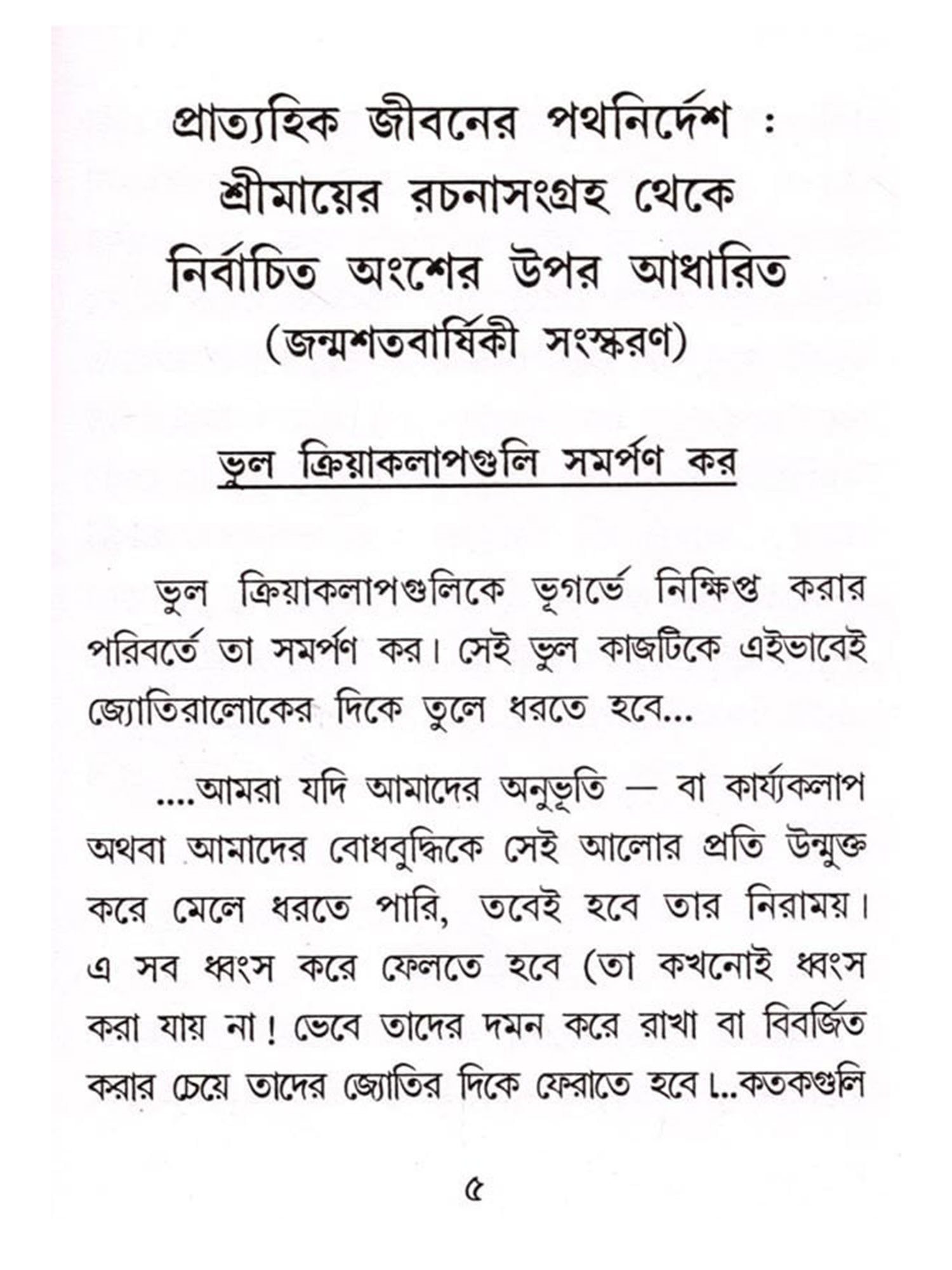 প্রাত্যহিক জীবনের পথনির্দেশ :
শ্রীমায়ের রচনাসংগ্রহ থেকে
নির্বাচিত অংশের উপর আধারিত
(জন্মশতবার্ষিকী সংস্করণ)

ভুল ক্রিয়াকলাপগুলি সমর্পণ কর

ভুল ক্রিয়াকলাপগুলিকে ভূগর্ভে নিক্ষিপ্ত করার পরিবর্তে তা সমর্পণ কর। সেই ভুল কাজটিকে এইভাবেই জ্যোতিরালোকের দিকে তুলে ধরতে হবে...

....আমরা যদি আমাদের অনুভূতি — বা কার্য্যকলাপ অথবা আমাদের বোধবুদ্ধিকে সেই আলোর প্রতি উন্মুক্ত করে মেলে ধরতে পারি, তবেই হবে তার নিরাময়। এ সব ধ্বংস করে ফেলতে হবে (তা কখনোই ধ্বংস করা যায় না! ভেবে তাদের দমন করে রাখা বা বিবর্জিত করার চেয়ে তাদের জ্যোতির দিকে ফেরাতে হবে।..কতকগুলি

৫